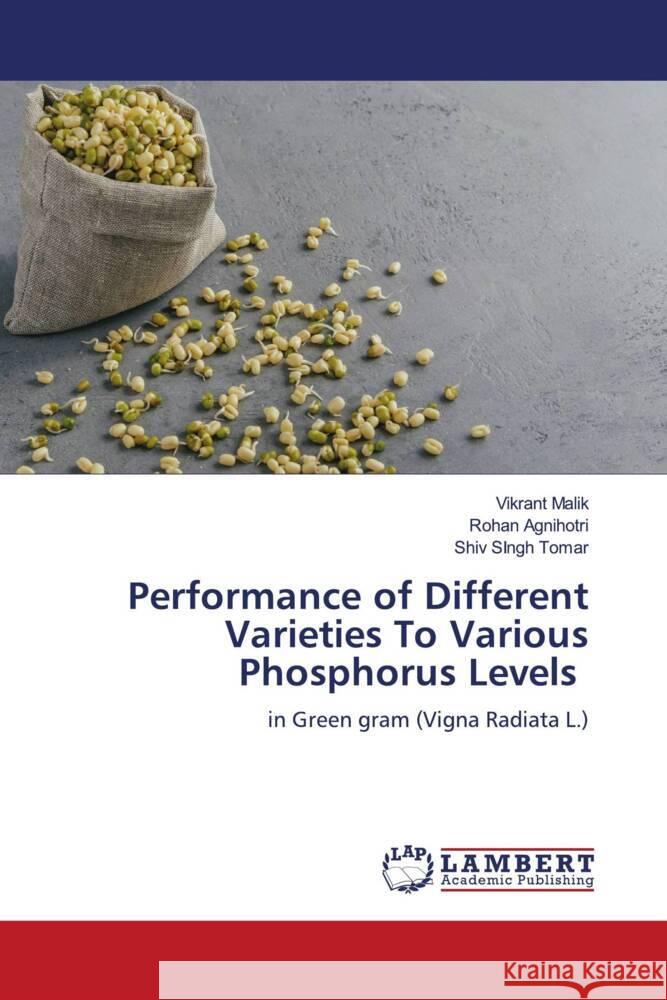 Vikrant Malik
Rohan Agnihotri
Shiv SIngh Tomar

Performance of Different Varieties To Various Phosphorus Levels

in Green gram (Vigna Radiata L.)

LAP
LAMBERT
Academic Publishing